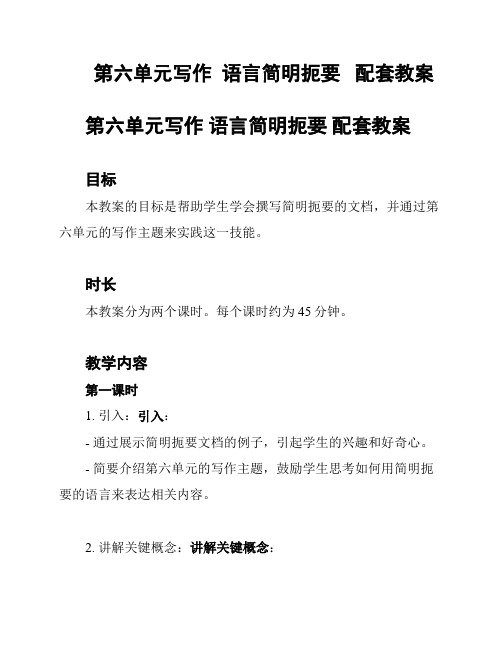 第六单元写作 语言简明扼要 配套教案

第六单元写作 语言简明扼要 配套教案

目标

本教案的目标是帮助学生学会撰写简明扼要的文档，并通过第六单元的写作主题来实践这一技能。

时长

本教案分为两个课时。每个课时约为 45 分钟。

教学内容

第一课时

1. 引入：引入：

- 通过展示简明扼要文档的例子，引起学生的兴趣和好奇心。

- 简要介绍第六单元的写作主题，鼓励学生思考如何用简明扼要的语言来表达相关内容。

2. 讲解关键概念：讲解关键概念：